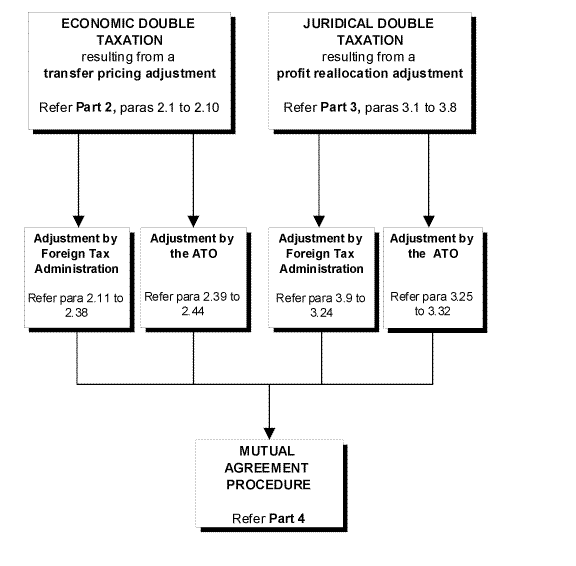 ECONOMIC DOUBLE TAXATION
resulting from a
transfer pricing adjustment

Refer Part 2, paras 2.1 to 2.10

JURIDICAL DOUBLE TAXATION
resulting from a
profit reallocation adjustment

Refer Part 3, paras 3.1 to 3.8

Adjustment by Foreign Tax Administration

Refer para 2.11 to 2.38

Adjustment by the ATO

Refer para 2.39 to 2.44

Adjustment by Foreign Tax Administration

Refer para 3.9 to 3.24

Adjustment by the ATO

Refer para 3.25 to 3.32

MUTUAL AGREEMENT PROCEDURE

Refer Part 4